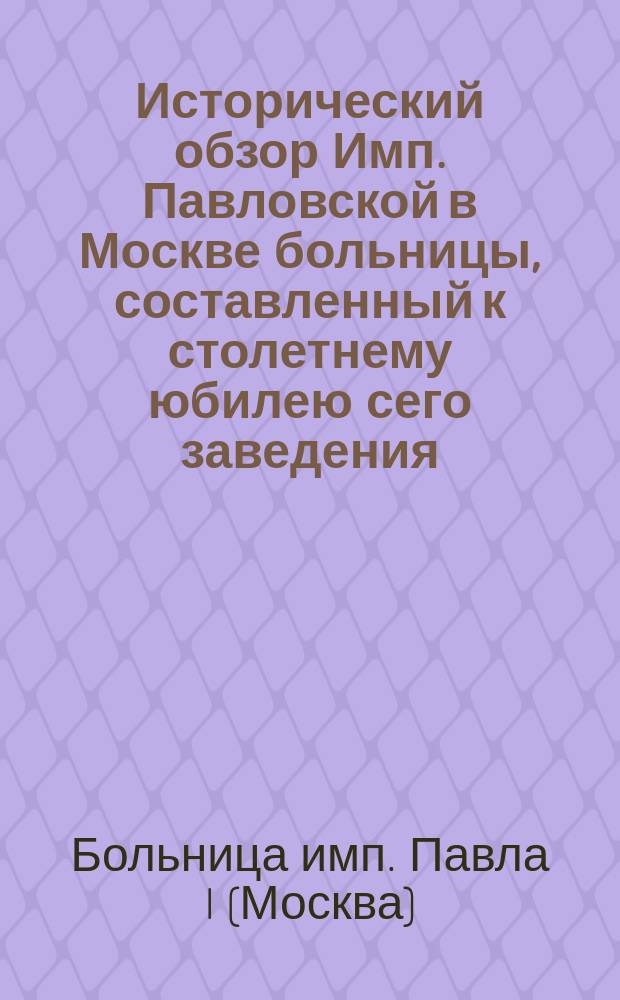 Исторический обзор Имп. Павловской в Москве больницы, составленный к столетнему юбилею сего заведения

Больница имп. Павла I (Москва)